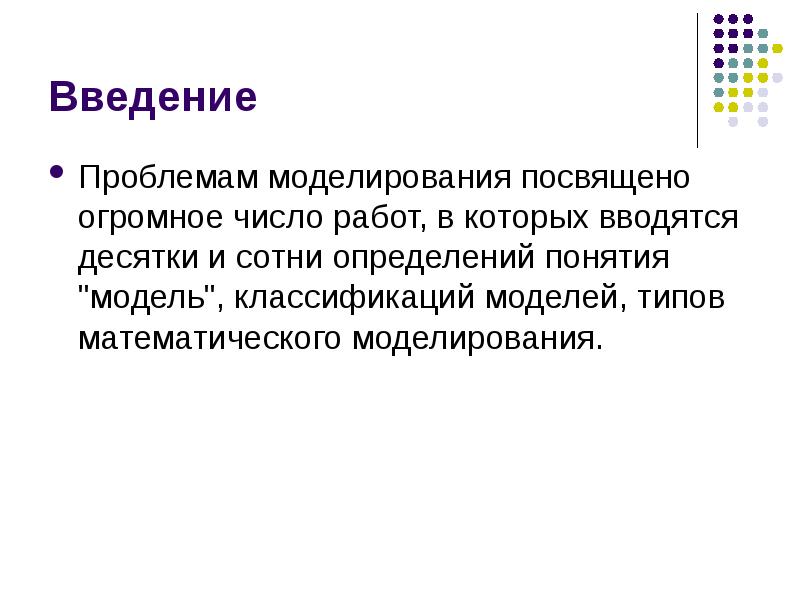 Введение

Проблемам моделирования посвящено огромное число работ, в которых вводятся десятки и сотни определений понятия "модель", классификаций моделей, типов математического моделирования.